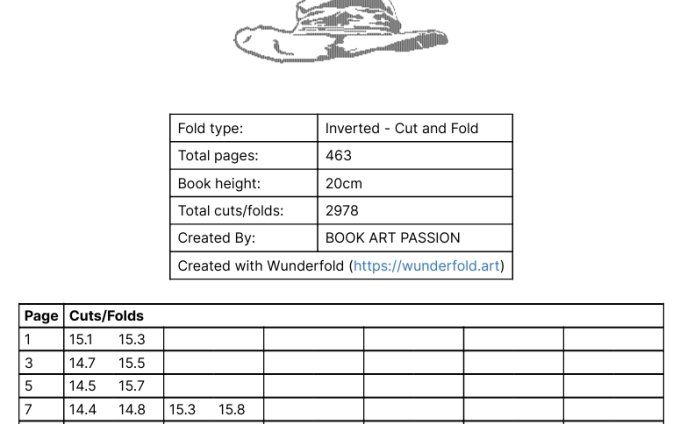 | Fold type: | Inverted - Cut and Fold |
|---|---|
| Total pages: | 463 |
| Book height: | 20cm |
| Total cuts/folds: | 2978 |
| Created By: | BOOK ART PASSION |
| Created with Wunderfold (https://wunderfold.art) | |

| Page | Cuts/Folds | | | | | |
|---|---|---|---|---|---|---|
| 1 | 15.1 15.3 | | | | | |
| 3 | 14.7 15.5 | | | | | |
| 5 | 14.5 15.7 | | | | | |
| 7 | 14.4 14.8 | 15.3 15.8 | | | | |